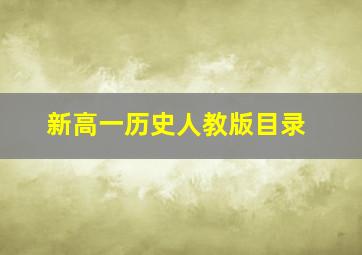 新高一历史人教版目录